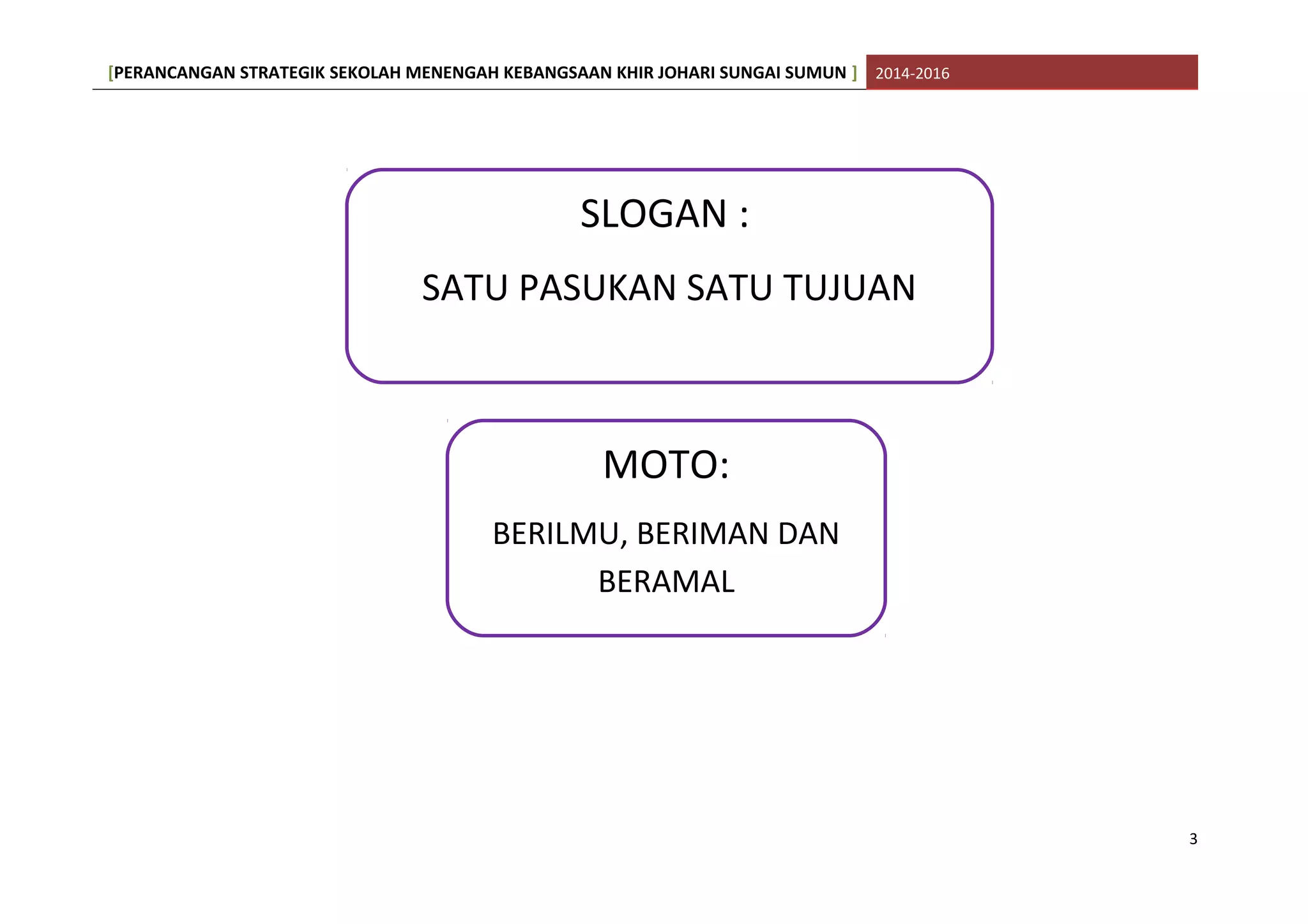 [PERANCANGAN STRATEGIK SEKOLAH MENENGAH KEBANGSAAN KHIR JOHARI SUNGAI SUMUN ] 2014-2016

SLOGAN :

SATU PASUKAN SATU TUJUAN

MOTO:

BERILMU, BERIMAN DAN BERAMAL

3